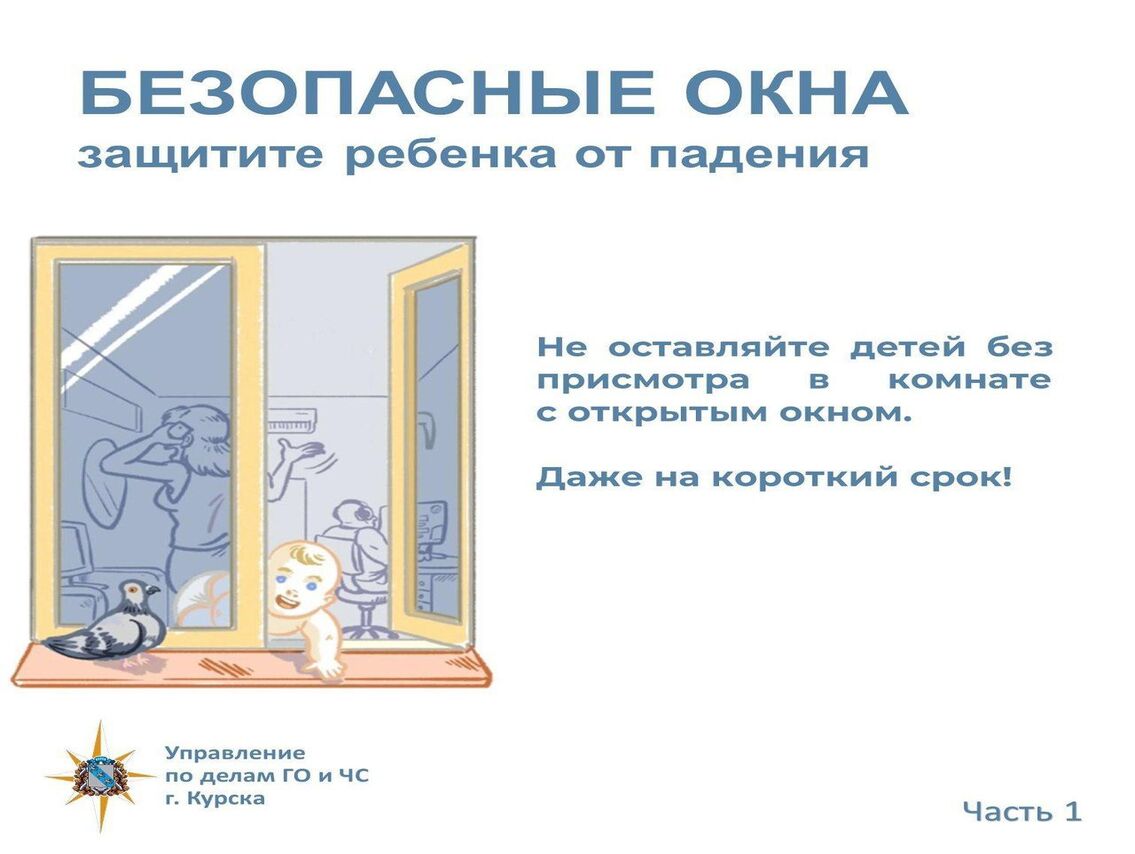 БЕЗОПАСНЫЕ ОКНА
защитите ребенка от падения

Не оставляйте детей без присмотра в комнате с открытым окном.

Даже на короткий срок!

Управление
по делам ГО и ЧС
г. Курска

Часть 1